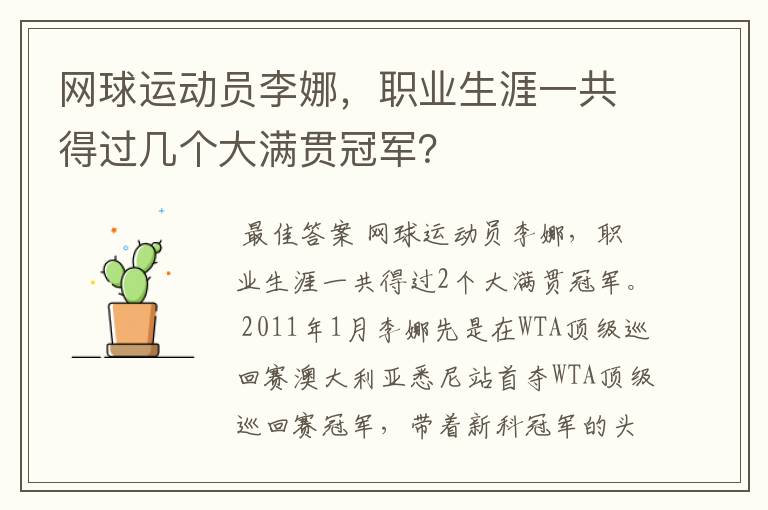 网球运动员李娜，职业生涯一共得过几个大满贯冠军？

最佳答案 网球运动员李娜，职业生涯一共得过2个大满贯冠军。2011年1月李娜先是在WTA顶级巡回赛澳大利亚悉尼站首夺WTA顶级巡回赛冠军，带着新科冠军的头